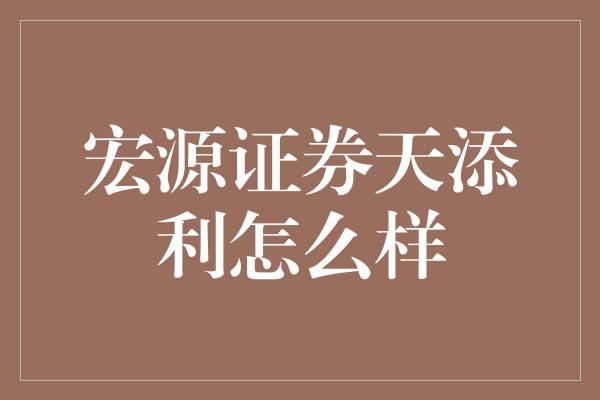 宏源证券天添利怎么样